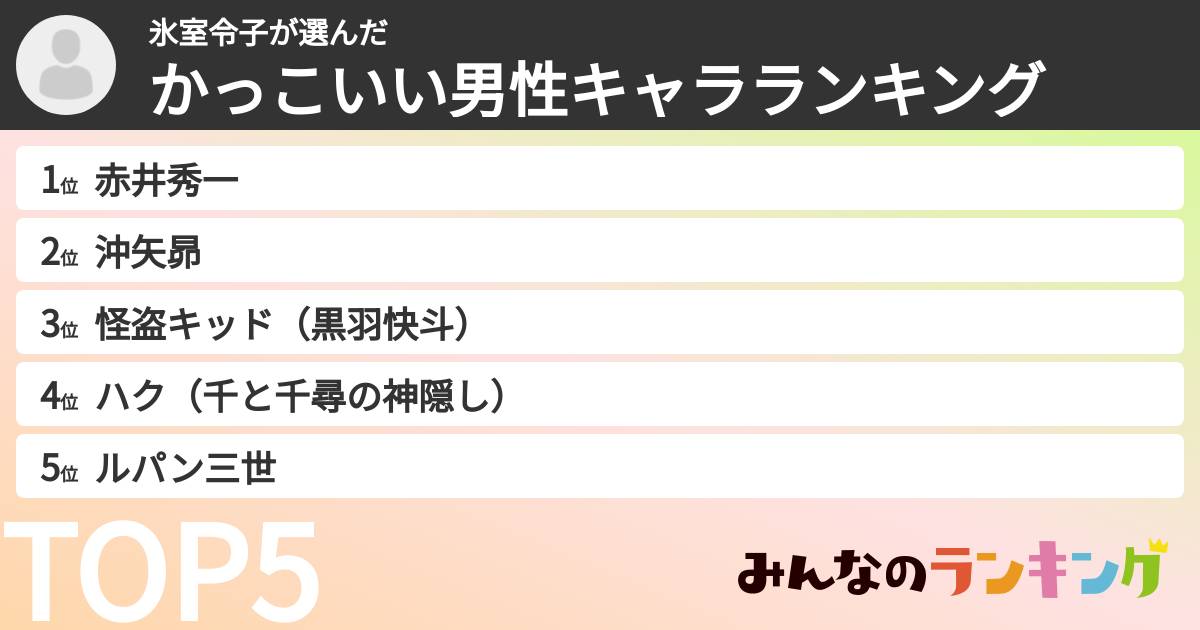 氷室令子が選んだ
かっこいい男性キャラランキング

1位 赤井秀一
2位 沖矢昴
3位 怪盗キッド（黒羽快斗）
4位 ハク（千と千尋の神隠し）
5位 ルパン三世

TOP5

みんなのランキング